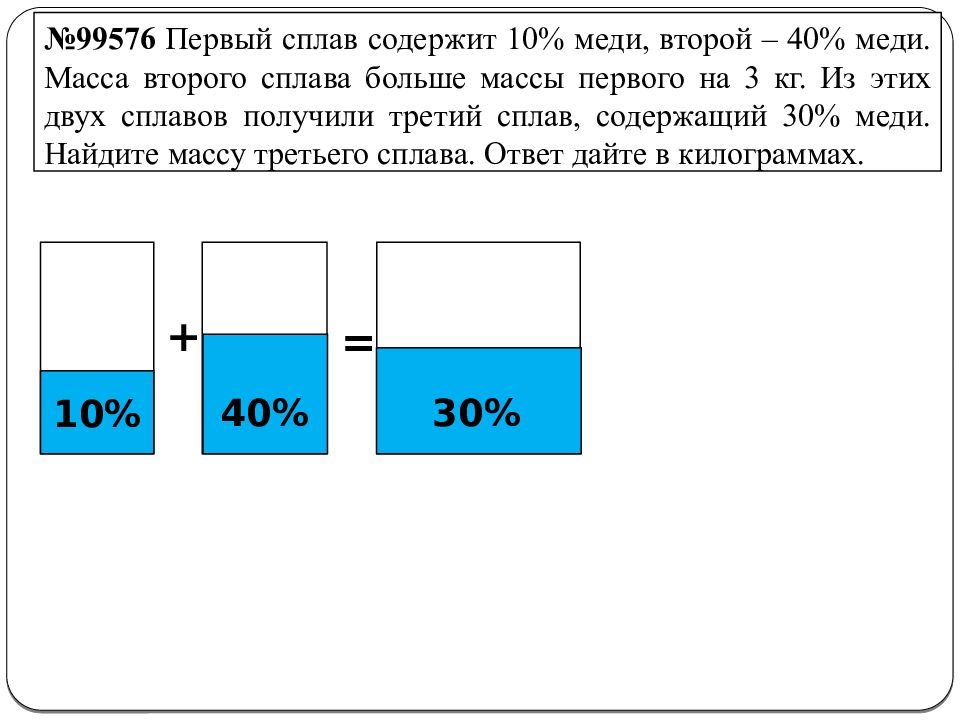 №99576 Первый сплав содержит 10% меди, второй – 40% меди. Масса второго сплава больше массы первого на 3 кг. Из этих двух сплавов получили третий сплав, содержащий 30% меди. Найдите массу третьего сплава. Ответ дайте в килограммах.

10%

+

40%

=

30%